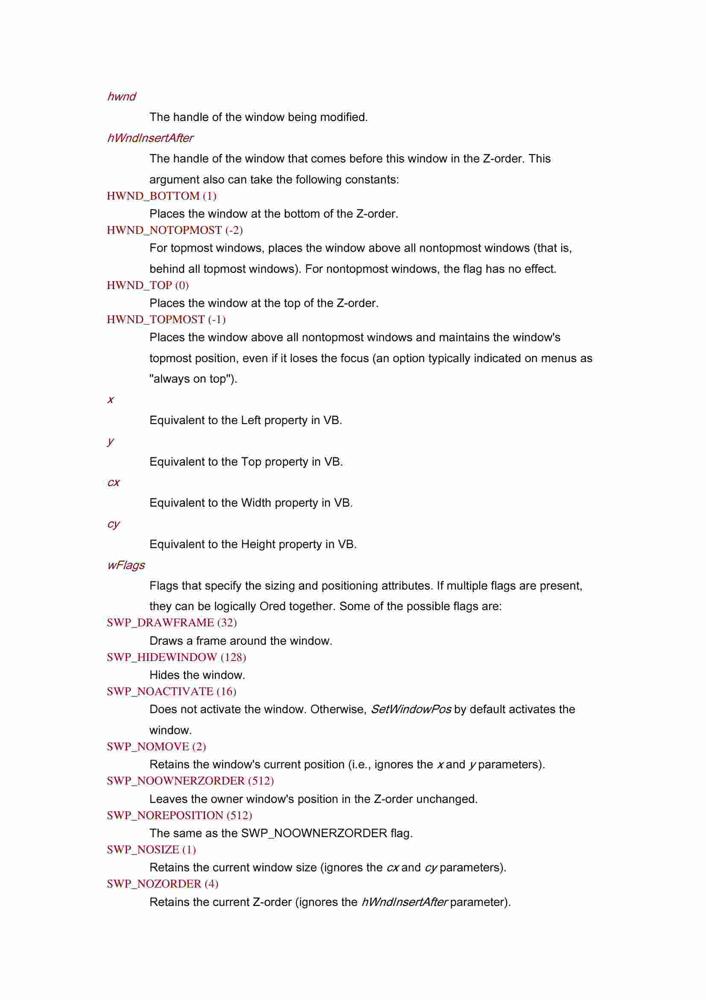 hwnd

The handle of the window being modified.

hWndInsertAfter

The handle of the window that comes before this window in the Z-order. This argument also can take the following constants:

HWND_BOTTOM (1)

Places the window at the bottom of the Z-order.

HWND_NOTOPMOST (-2)

For topmost windows, places the window above all nontopmost windows (that is, behind all topmost windows). For nontopmost windows, the flag has no effect.

HWND_TOP (0)

Places the window at the top of the Z-order.

HWND_TOPMOST (-1)

Places the window above all nontopmost windows and maintains the window's topmost position, even if it loses the focus (an option typically indicated on menus as "always on top").

x

Equivalent to the Left property in VB.

y

Equivalent to the Top property in VB.

cx

Equivalent to the Width property in VB.

cy

Equivalent to the Height property in VB.

wFlags

Flags that specify the sizing and positioning attributes. If multiple flags are present, they can be logically Ored together. Some of the possible flags are:

SWP_DRAWFRAME (32)

Draws a frame around the window.

SWP_HIDEWINDOW (128)

Hides the window.

SWP_NOACTIVATE (16)

Does not activate the window. Otherwise, SetWindowPos by default activates the window.

SWP_NOMOVE (2)

Retains the window's current position (i.e., ignores the x and y parameters).

SWP_NOOWNERZORDER (512)

Leaves the owner window's position in the Z-order unchanged.

SWP_NOREPOSITION (512)

The same as the SWP_NOOWNERZORDER flag.

SWP_NOSIZE (1)

Retains the current window size (ignores the cx and cy parameters).

SWP_NOZORDER (4)

Retains the current Z-order (ignores the hWndInsertAfter parameter).